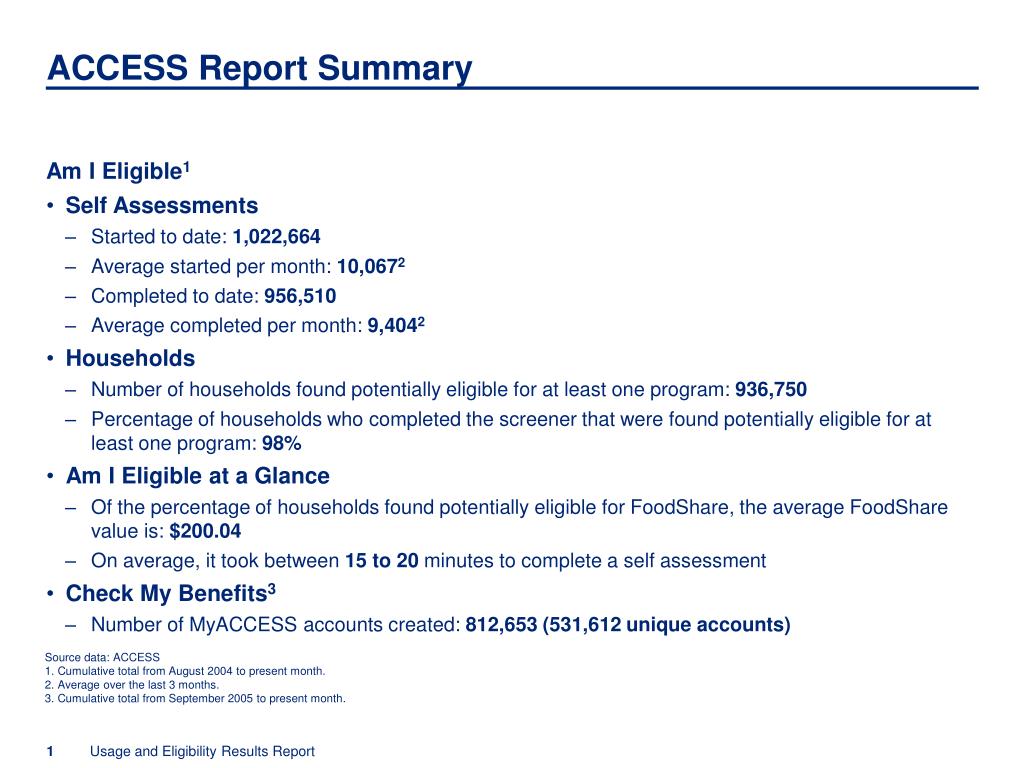 ACCESS Report Summary

Am I Eligible$^1$

• Self Assessments
– Started to date: 1,022,664
– Average started per month: 10,067$^2$
– Completed to date: 956,510
– Average completed per month: 9,404$^2$

• Households
– Number of households found potentially eligible for at least one program: 936,750
– Percentage of households who completed the screener that were found potentially eligible for at least one program: 98%

• Am I Eligible at a Glance
– Of the percentage of households found potentially eligible for FoodShare, the average FoodShare value is: $200.04
– On average, it took between 15 to 20 minutes to complete a self assessment

• Check My Benefits$^3$
– Number of MyACCESS accounts created: 812,653 (531,612 unique accounts)

Source data: ACCESS
1. Cumulative total from August 2004 to present month.
2. Average over the last 3 months.
3. Cumulative total from September 2005 to present month.

1 Usage and Eligibility Results Report